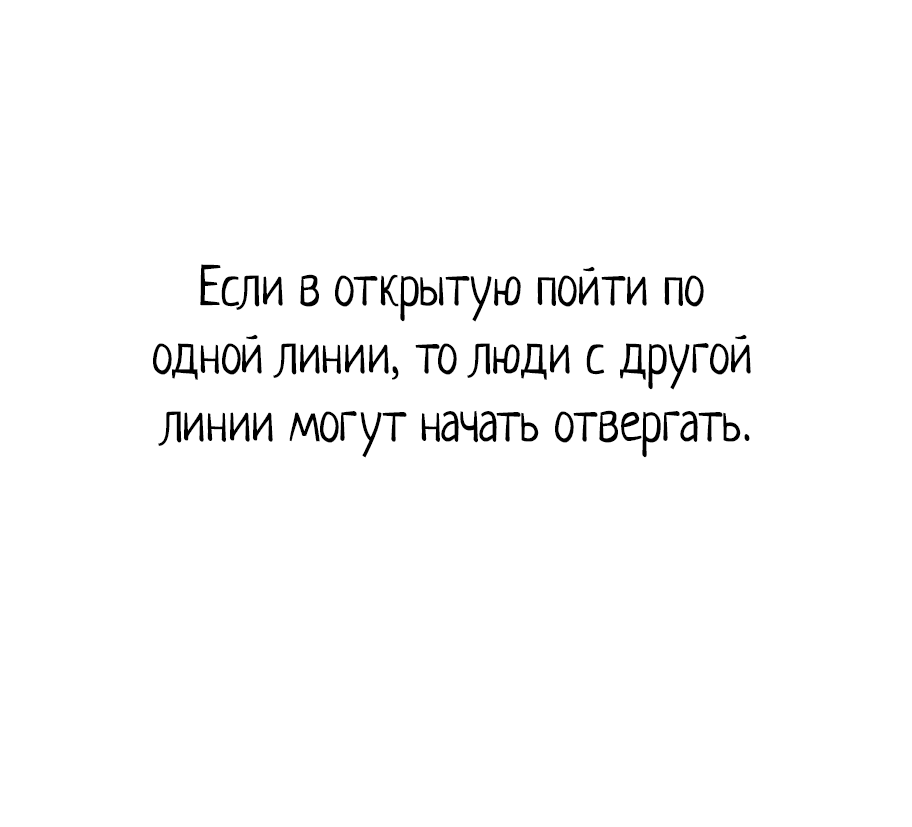 Если в открытую пойти по одной линии, то люди с другой линии могут начать отвергать.